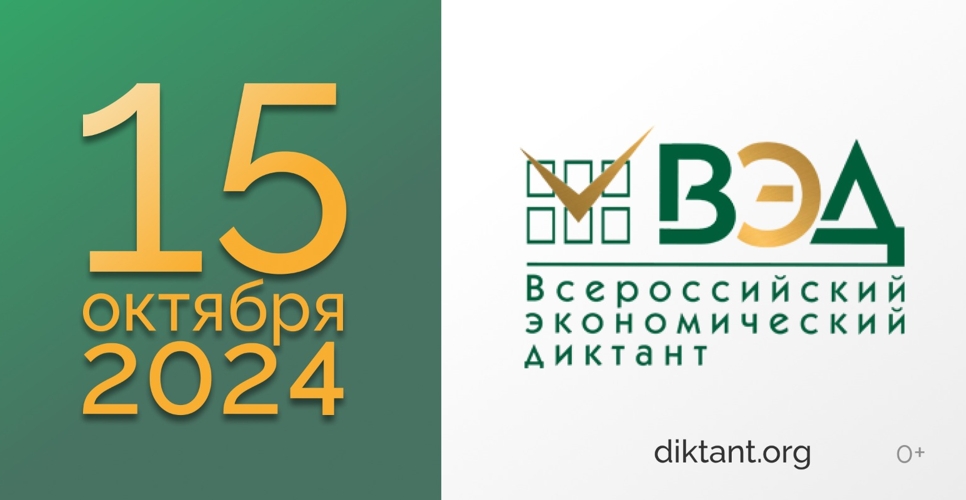 15
октября
2024

ВЭД
Всероссийский
экономический
диктант

diktant.org

0+